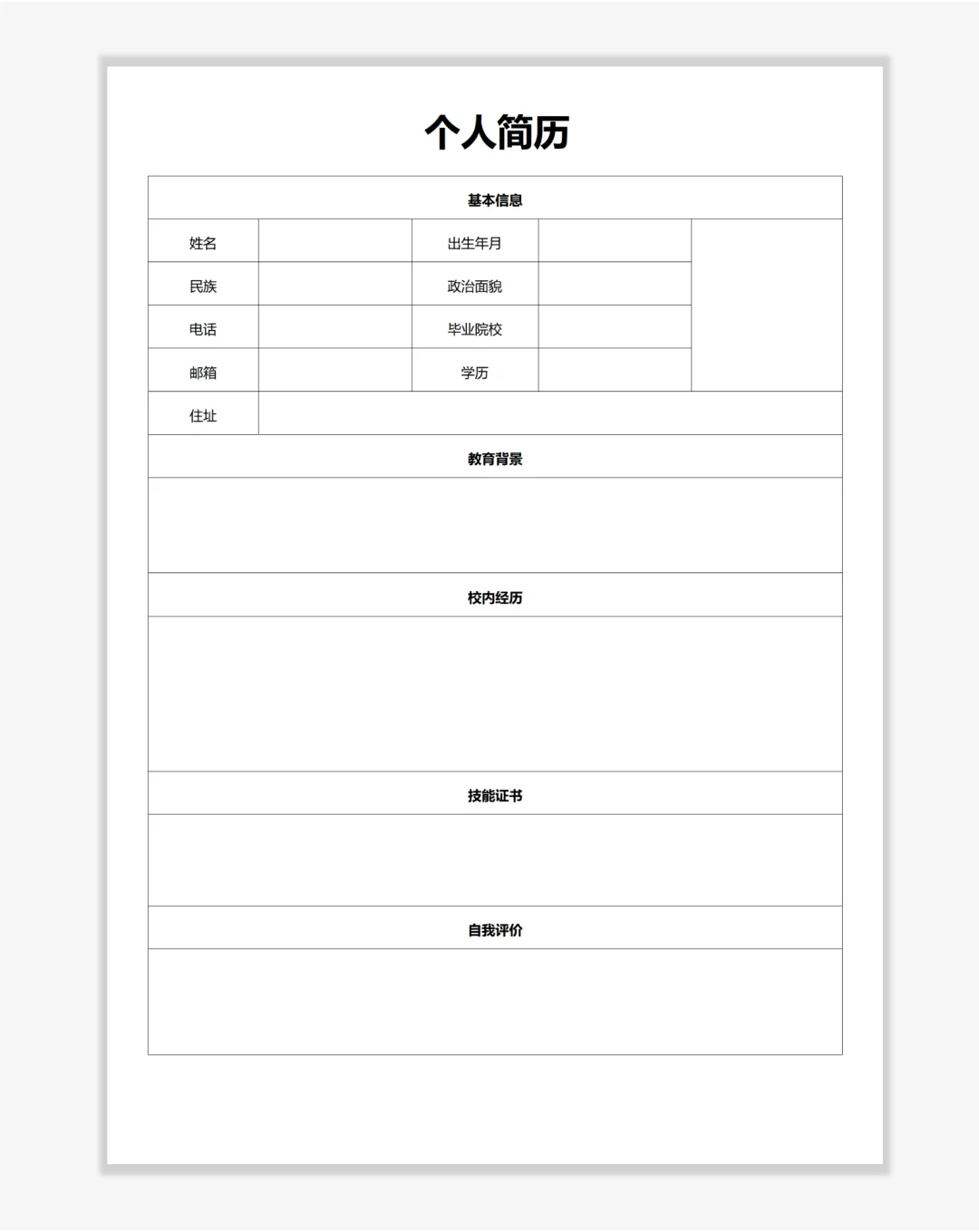 个人简历

基本信息

姓名
出生年月
民族
政治面貌
电话
毕业院校
邮箱
学历
住址

教育背景

校内经历

技能证书

自我评价